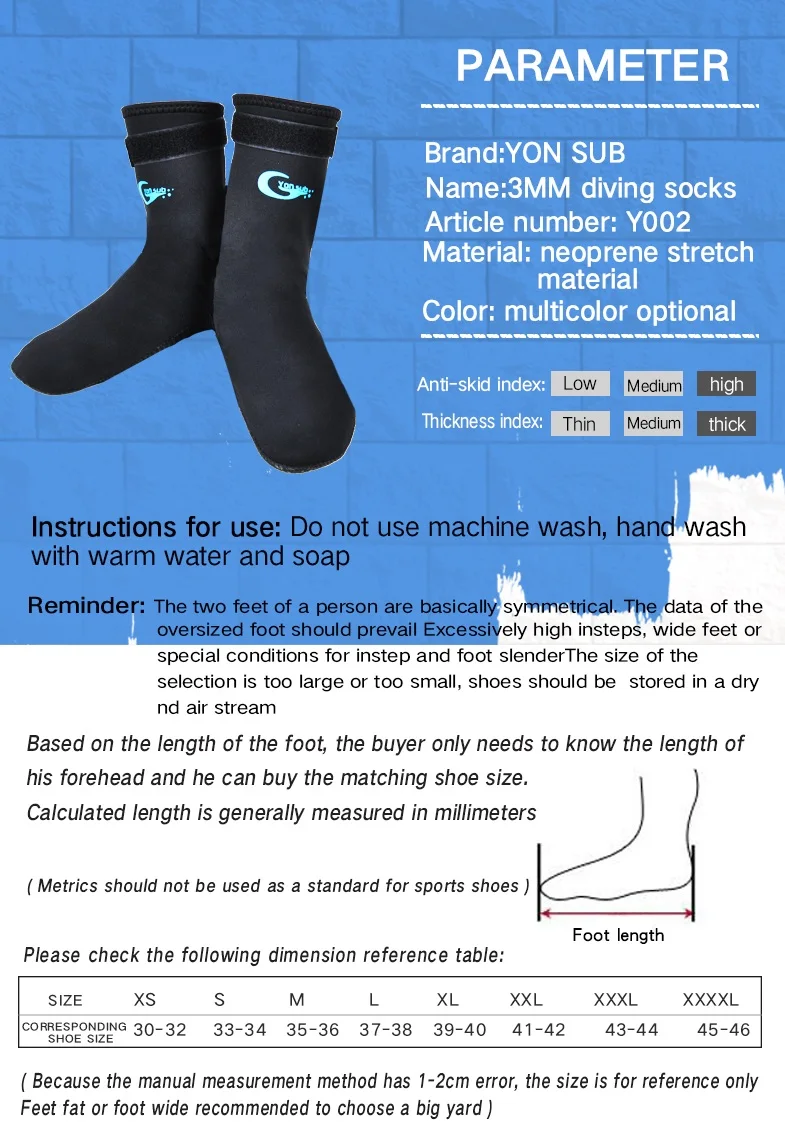 PARAMETER

Brand:YON SUB
Name:3MM diving socks
Article number: Y002
Material: neoprene stretch material
Color: multicolor optional

Anti-skid index: Low Medium high
Thickness index: Thin Medium thick

Instructions for use: Do not use machine wash, hand wash with warm water and soap

Reminder: The two feet of a person are basically symmetrical. The data of the oversized foot should prevail Excessively high insteps, wide feet or special conditions for instep and foot slenderThe size of the selection is too large or too small, shoes should be stored in a dry nd air stream

Based on the length of the foot, the buyer only needs to know the length of his forehead and he can buy the matching shoe size.
Calculated length is generally measured in millimeters

( Metrics should not be used as a standard for sports shoes )

Foot length

Please check the following dimension reference table:

| SIZE | XS | S | M | L | XL | XXL | XXXL | XXXXL |
|---|---|---|---|---|---|---|---|---|
| CORRESPONDING SHOE SIZE | 30-32 | 33-34 | 35-36 | 37-38 | 39-40 | 41-42 | 43-44 | 45-46 |

( Because the manual measurement method has 1-2cm error, the size is for reference only Feet fat or foot wide recommended to choose a big yard )